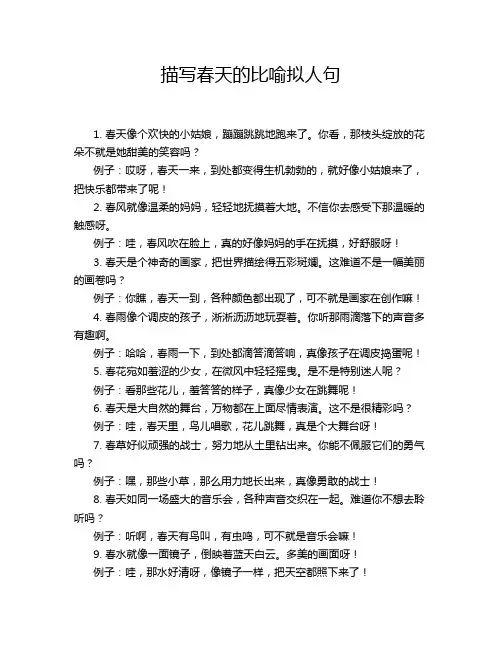 描写春天的比喻拟人句

1. 春天像个欢快的小姑娘，蹦蹦跳跳地跑来了。你看，那枝头绽放的花朵不就是她甜美的笑容吗？

例子：哎呀，春天一来，到处都变得生机勃勃的，就好像小姑娘来了，把快乐都带来了呢！

2. 春风就像温柔的妈妈，轻轻地抚摸着大地。不信你去感受下那温暖的触感呀。

例子：哇，春风吹在脸上，真的好像妈妈的手在抚摸，好舒服呀！

3. 春天是个神奇的画家，把世界描绘得五彩斑斓。这难道不是一幅美丽的画卷吗？

例子：你瞧，春天一到，各种颜色都出现了，可不就是画家在创作嘛！

4. 春雨像个调皮的孩子，淅淅沥沥地玩耍着。你听那雨滴落下的声音多有趣啊。

例子：哈哈，春雨一下，到处都滴答滴答响，真像孩子在调皮捣蛋呢！

5. 春花宛如羞涩的少女，在微风中轻轻摇曳。是不是特别迷人呢？

例子：看那些花儿，羞答答的样子，真像少女在跳舞呢！

6. 春天是大自然的舞台，万物都在上面尽情表演。这不是很精彩吗？

例子：哇，春天里，鸟儿唱歌，花儿跳舞，真是个大舞台呀！

7. 春草好似顽强的战士，努力地从土里钻出来。你能不佩服它们的勇气吗？

例子：嘿，那些小草，那么用力地长出来，真像勇敢的战士！

8. 春天如同一场盛大的音乐会，各种声音交织在一起。难道你不想去聆听吗？

例子：听啊，春天有鸟叫，有虫鸣，可不就是音乐会嘛！

9. 春水就像一面镜子，倒映着蓝天白云。多美的画面呀！

例子：哇，那水好清呀，像镜子一样，把天空都照下来了！